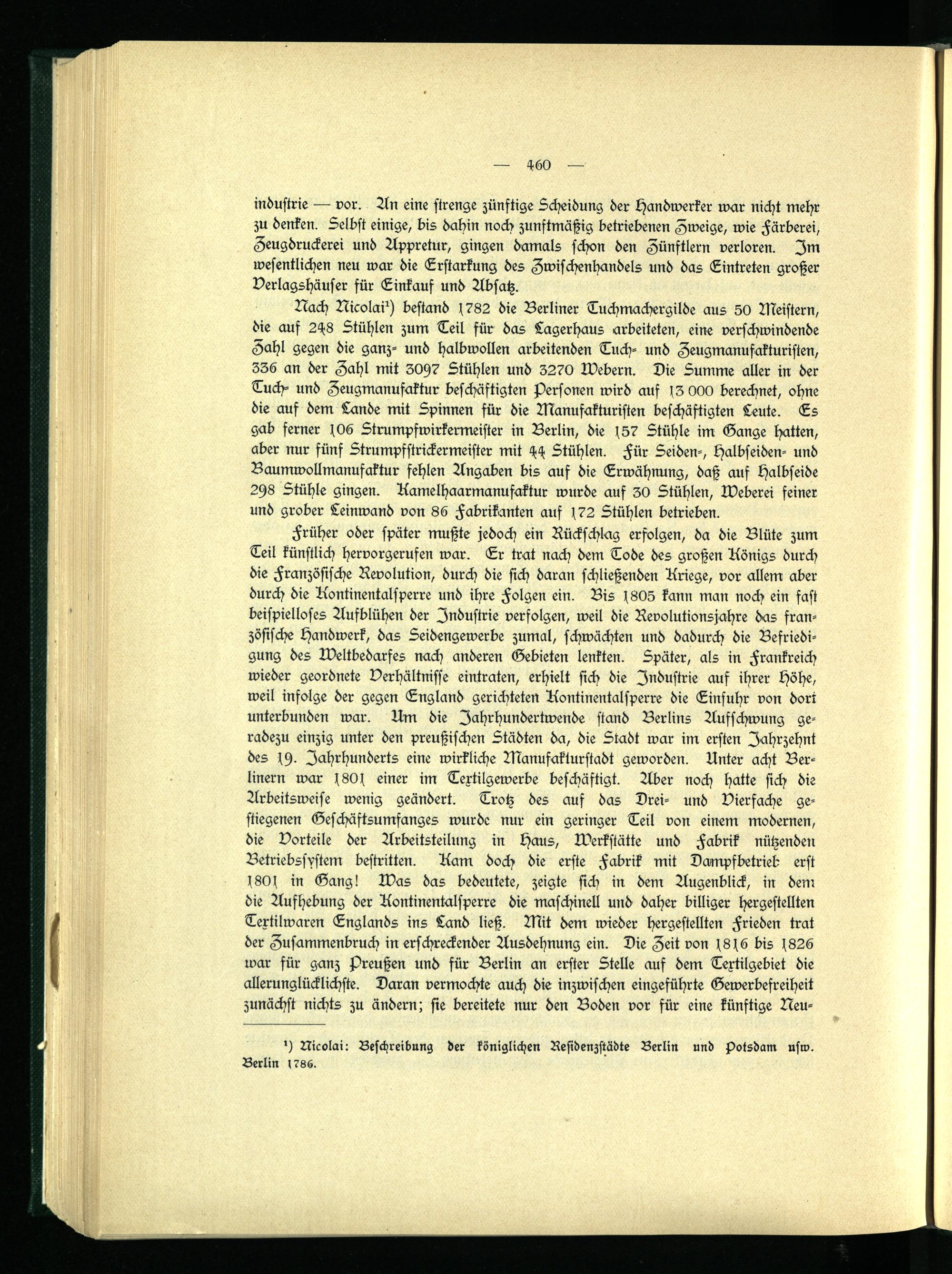 — 460 —

industrie — vor. An eine strenge zünftige Scheidung der Handwerker war nicht mehr zu denken. Selbst einige, bis dahin noch zunftmäßig betriebenen Zweige, wie Färberei, Zeugdruckerei und Appretur, gingen damals schon den Zünftlern verloren. Im wesentlichen neu war die Erstarkung des Zwischenhandels und das Eintreten großer Verlagshäuser für Einkauf und Absatz.

Nach Nicolai¹) bestand 1782 die Berliner Tuchmachergilde aus 50 Meistern, die auf 248 Stühlen zum Teil für das Lagerhaus arbeiteten, eine verschwindende Zahl gegen die ganz- und halbwollen arbeitenden Tuch- und Zeugmanufakturisten, 336 an der Zahl mit 3097 Stühlen und 3270 Webern. Die Summe aller in der Tuch- und Zeugmanufaktur beschäftigten Personen wird auf 13 000 berechnet, ohne die auf dem Lande mit Spinnen für die Manufakturisten beschäftigten Leute. Es gab ferner 106 Strumpfwirkermeister in Berlin, die 157 Stühle im Gange hatten, aber nur fünf Strumpfstrickermeister mit 44 Stühlen. Für Seiden-, Halbseiden- und Baumwollmanufaktur fehlen Angaben bis auf die Erwähnung, daß auf Halbseide 298 Stühle gingen. Kamelhaarmanufaktur wurde auf 30 Stühlen, Weberei feiner und grober Leinwand von 86 Fabrikanten auf 172 Stühlen betrieben.

Früher oder später mußte jedoch ein Rückschlag erfolgen, da die Blüte zum Teil künstlich hervorgerufen war. Er trat nach dem Tode des großen Königs durch die Französische Revolution, durch die sich daran schließenden Kriege, vor allem aber durch die Kontinentalsperre und ihre Folgen ein. Bis 1805 kann man noch ein fast beispielloses Aufblühen der Industrie verfolgen, weil die Revolutionsjahre das französische Handwerk, das Seidengewerbe zumal, schwächten und dadurch die Befriedigung des Weltbedarfes nach anderen Gebieten lenkten. Später, als in Frankreich wieder geordnete Verhältnisse eintraten, erhielt sich die Industrie auf ihrer Höhe, weil infolge der gegen England gerichteten Kontinentalsperre die Einfuhr von dort unterbunden war. Um die Jahrhundertwende stand Berlins Aufschwung geradezu einzig unter den preußischen Städten da, die Stadt war im ersten Jahrzehnt des 19. Jahrhunderts eine wirkliche Manufakturstadt geworden. Unter acht Berlinern war 1801 einer im Textilgewerbe beschäftigt. Aber noch hatte sich die Arbeitsweise wenig geändert. Trotz des auf das Drei- und Vierfache gestiegenen Geschäftsumfanges wurde nur ein geringer Teil von einem modernen, die Vorteile der Arbeitsteilung in Haus, Werkstätte und Fabrik nützenden Betriebssystem bestritten. Kam doch die erste Fabrik mit Dampfbetrieb erst 1801 in Gang! Was das bedeutete, zeigte sich in dem Augenblick, in dem die Aufhebung der Kontinentalsperre die maschinell und daher billiger hergestellten Textilwaren Englands ins Land ließ. Mit dem wieder hergestellten Frieden trat der Zusammenbruch in erschreckender Ausdehnung ein. Die Zeit von 1816 bis 1826 war für ganz Preußen und für Berlin an erster Stelle auf dem Textilgebiet die allerunglücklichste. Daran vermochte auch die inzwischen eingeführte Gewerbefreiheit zunächst nichts zu ändern; sie bereitete nur den Boden vor für eine künftige Neu-

¹) Nicolai: Beschreibung der königlichen Residenzstädte Berlin und Potsdam usw. Berlin 1786.